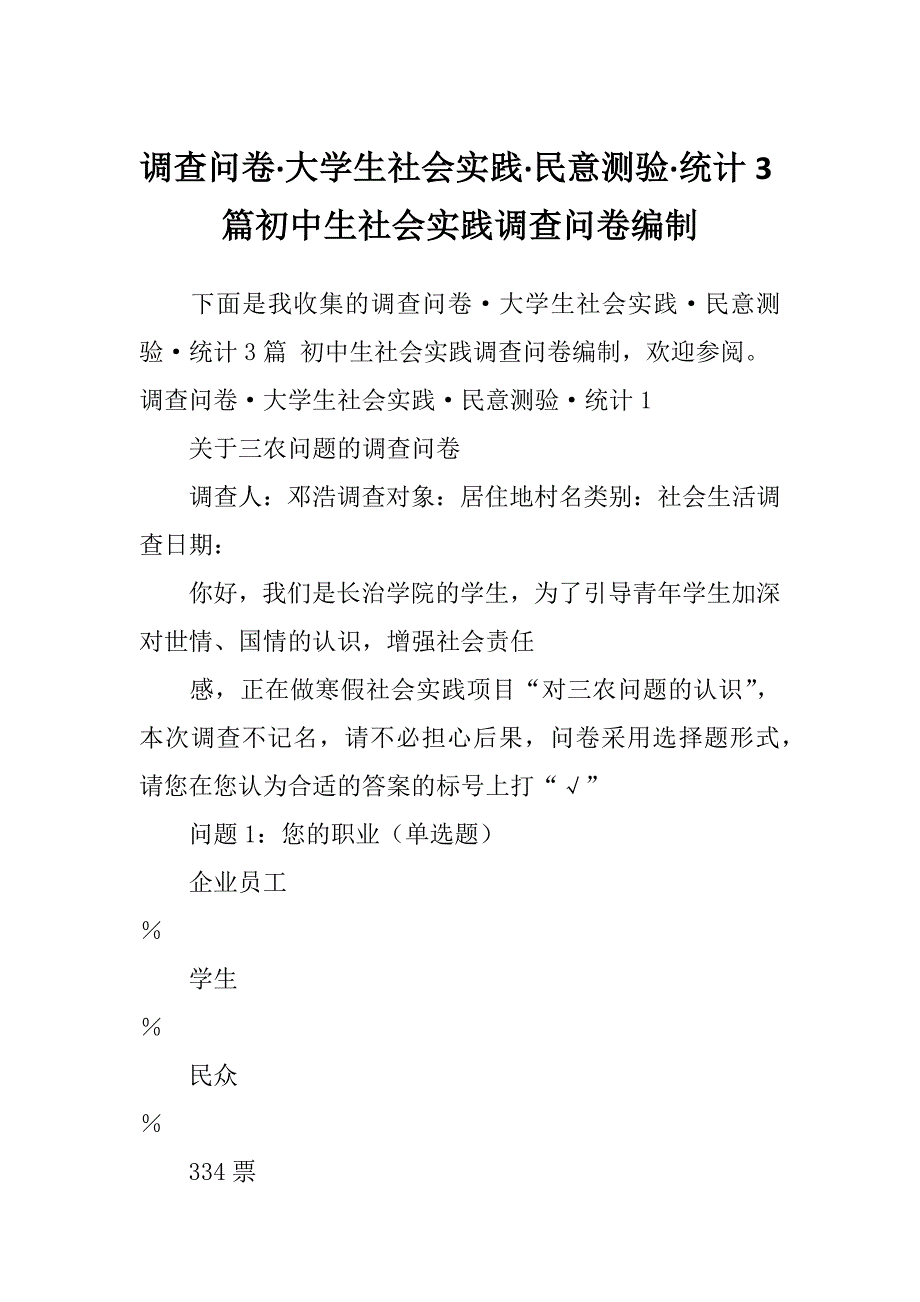 调查问卷·大学生社会实践·民意测验·统计3篇初中生社会实践调查问卷编制

下面是我收集的调查问卷·大学生社会实践·民意测验·统计3篇 初中生社会实践调查问卷编制，欢迎参阅。

调查问卷·大学生社会实践·民意测验·统计1

关于三农问题的调查问卷

调查人：邓浩调查对象：居住地村名类别：社会生活调查日期：

你好，我们是长治学院的学生，为了引导青年学生加深对世情、国情的认识，增强社会责任

感，正在做寒假社会实践项目“对三农问题的认识”，本次调查不记名，请不必担心后果，问卷采用选择题形式，请您在您认为合适的答案的标号上打“√”

问题1：您的职业（单选题）

企业员工

%

学生

%

民众

%

334票